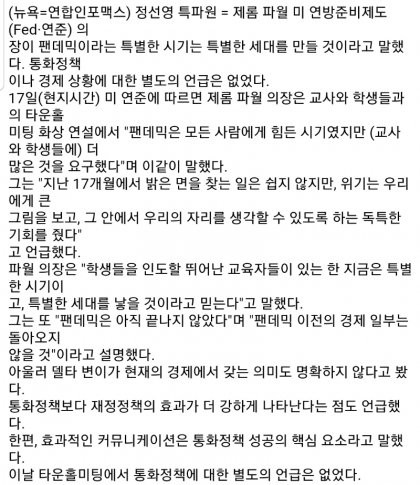 (뉴욕=연합인포맥스) 정선영 특파원 = 제롬 파월 미 연방준비제도(Fed·연준) 의
장이 팬데믹이라는 특별한 시기는 특별한 세대를 만들 것이라고 말했다. 통화정책
이나 경제 상황에 대한 별도의 언급은 없었다.
17일(현지시간) 미 연준에 따르면 제롬 파월 의장은 교사와 학생들과의 타운홀
미팅 화상 연설에서 "팬데믹은 모든 사람에게 힘든 시기였지만 (교사와 학생들에) 더
많은 것을 요구했다"며 이같이 말했다.
그는 "지난 17개월에서 밝은 면을 찾는 일은 쉽지 않지만, 위기는 우리에게 큰
그림을 보고, 그 안에서 우리의 자리를 생각할 수 있도록 하는 독특한 기회를 줬다"
고 언급했다.
파월 의장은 "학생들을 인도할 뛰어난 교육자들이 있는 한 지금은 특별한 시기이
고, 특별한 세대를 낳을 것이라고 믿는다"고 말했다.
그는 또 "팬데믹은 아직 끝나지 않았다"며 "팬데믹 이전의 경제 일부는 돌아오지
않을 것"이라고 설명했다.
아울러 델타 변이가 현재의 경제에서 갖는 의미도 명확하지 않다고 봤다.
통화정책보다 재정정책의 효과가 더 강하게 나타난다는 점도 언급했다.
한편, 효과적인 커뮤니케이션은 통화정책 성공의 핵심 요소라고 말했다.
이날 타운홀미팅에서 통화정책에 대한 별도의 언급은 없었다.